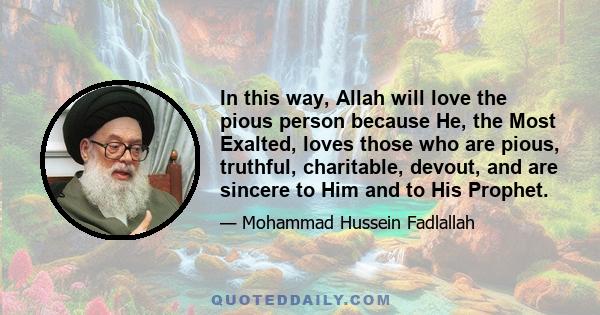 In this way, Allah will love the pious person because He, the Most Exalted, loves those who are pious, truthful, charitable, devout, and are sincere to Him and to His Prophet.

— Mohammad Hussein Fadlallah

QUOTEDDAILY.COM